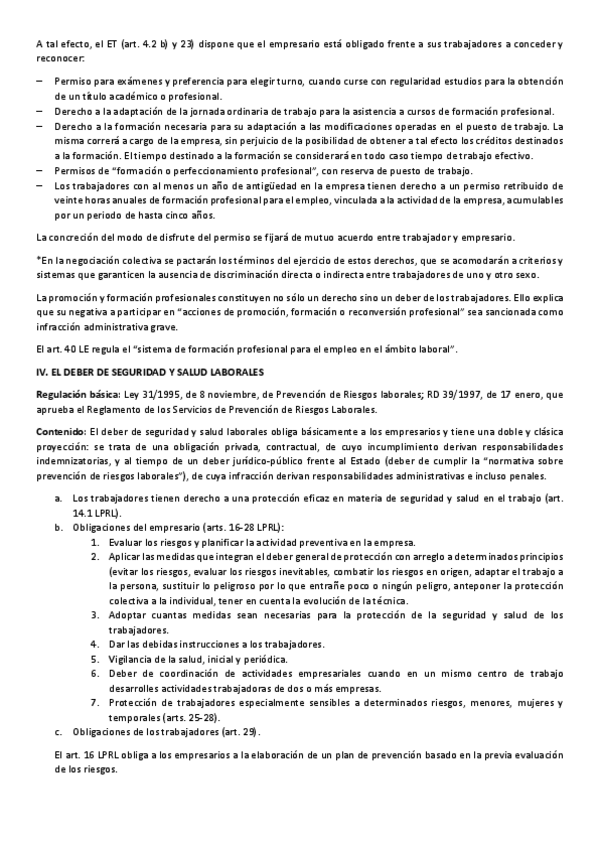 A tal efecto, el ET (art. 4.2 b) y 23) dispone que el empresario está obligado frente a sus trabajadores a conceder y reconocer:

– Permiso para exámenes y preferencia para elegir turno, cuando curse con regularidad estudios para la obtención de un título académico o profesional.
– Derecho a la adaptación de la jornada ordinaria de trabajo para la asistencia a cursos de formación profesional.
– Derecho a la formación necesaria para su adaptación a las modificaciones operadas en el puesto de trabajo. La misma correrá a cargo de la empresa, sin perjuicio de la posibilidad de obtener a tal efecto los créditos destinados a la formación. El tiempo destinado a la formación se considerará en todo caso tiempo de trabajo efectivo.
– Permisos de "formación o perfeccionamiento profesional", con reserva de puesto de trabajo.
– Los trabajadores con al menos un año de antigüedad en la empresa tienen derecho a un permiso retribuido de veinte horas anuales de formación profesional para el empleo, vinculada a la actividad de la empresa, acumulables por un periodo de hasta cinco años.

La concreción del modo de disfrute del permiso se fijará de mutuo acuerdo entre trabajador y empresario.

*En la negociación colectiva se pactarán los términos del ejercicio de estos derechos, que se acomodarán a criterios y sistemas que garanticen la ausencia de discriminación directa o indirecta entre trabajadores de uno y otro sexo.

La promoción y formación profesionales constituyen no sólo un derecho sino un deber de los trabajadores. Ello explica que su negativa a participar en "acciones de promoción, formación o reconversión profesional" sea sancionada como infracción administrativa grave.

El art. 40 LE regula el "sistema de formación profesional para el empleo en el ámbito laboral".

IV. EL DEBER DE SEGURIDAD Y SALUD LABORALES

Regulación básica: Ley 31/1995, de 8 noviembre, de Prevención de Riesgos laborales; RD 39/1997, de 17 enero, que aprueba el Reglamento de los Servicios de Prevención de Riesgos Laborales.

Contenido: El deber de seguridad y salud laborales obliga básicamente a los empresarios y tiene una doble y clásica proyección: se trata de una obligación privada, contractual, de cuyo incumplimiento derivan responsabilidades indemnizatorias, y al tiempo de un deber jurídico-público frente al Estado (deber de cumplir la "normativa sobre prevención de riesgos laborales"), de cuya infracción derivan responsabilidades administrativas e incluso penales.

a. Los trabajadores tienen derecho a una protección eficaz en materia de seguridad y salud en el trabajo (art. 14.1 LPRL).
b. Obligaciones del empresario (arts. 16-28 LPRL):
1. Evaluar los riesgos y planificar la actividad preventiva en la empresa.
2. Aplicar las medidas que integran el deber general de protección con arreglo a determinados principios (evitar los riesgos, evaluar los riesgos inevitables, combatir los riesgos en origen, adaptar el trabajo a la persona, sustituir lo peligroso por lo que entrañe poco o ningún peligro, anteponer la protección colectiva a la individual, tener en cuenta la evolución de la técnica.
3. Adoptar cuantas medidas sean necesarias para la protección de la seguridad y salud de los trabajadores.
4. Dar las debidas instrucciones a los trabajadores.
5. Vigilancia de la salud, inicial y periódica.
6. Deber de coordinación de actividades empresariales cuando en un mismo centro de trabajo desarrolles actividades trabajadoras de dos o más empresas.
7. Protección de trabajadores especialmente sensibles a determinados riesgos, menores, mujeres y temporales (arts. 25-28).
c. Obligaciones de los trabajadores (art. 29).

El art. 16 LPRL obliga a los empresarios a la elaboración de un plan de prevención basado en la previa evaluación de los riesgos.